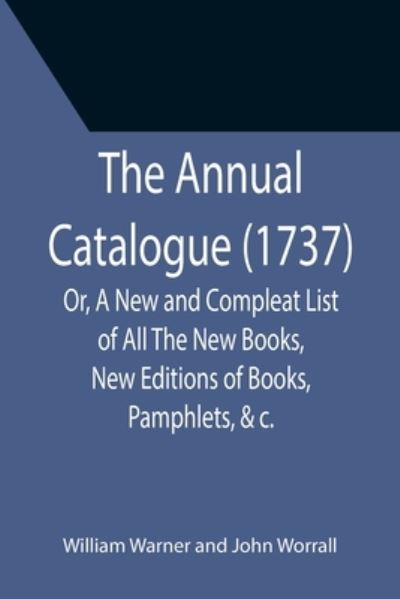 The Annual Catalogue (1737)

Or, A New and Compleat List of All The New Books, New Editions of Books, Pamphlets, & c.

William Warner and John Worrall